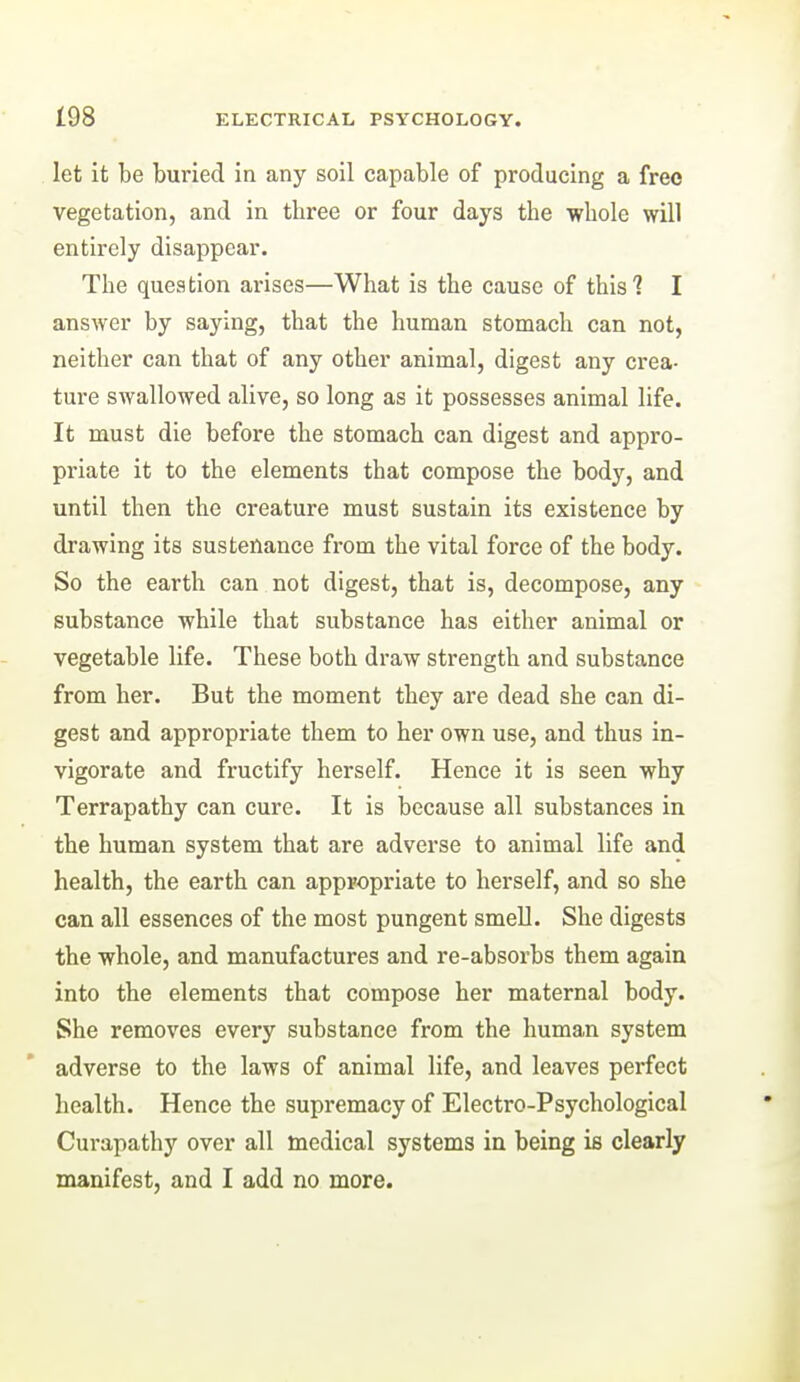 198 ELECTRICAL PSYCHOLOGY.

let it be buried in any soil capable of producing a free vegetation, and in three or four days the whole will entirely disappear.

The question arises—What is the cause of this? I answer by saying, that the human stomach can not, neither can that of any other animal, digest any creature swallowed alive, so long as it possesses animal life. It must die before the stomach can digest and appropriate it to the elements that compose the body, and until then the creature must sustain its existence by drawing its sustenance from the vital force of the body. So the earth can not digest, that is, decompose, any substance while that substance has either animal or vegetable life. These both draw strength and substance from her. But the moment they are dead she can digest and appropriate them to her own use, and thus invigorate and fructify herself. Hence it is seen why Terrapathy can cure. It is because all substances in the human system that are adverse to animal life and health, the earth can appropriate to herself, and so she can all essences of the most pungent smell. She digests the whole, and manufactures and re-absorbs them again into the elements that compose her maternal body. She removes every substance from the human system adverse to the laws of animal life, and leaves perfect health. Hence the supremacy of Electro-Psychological Curapathy over all medical systems in being is clearly manifest, and I add no more.